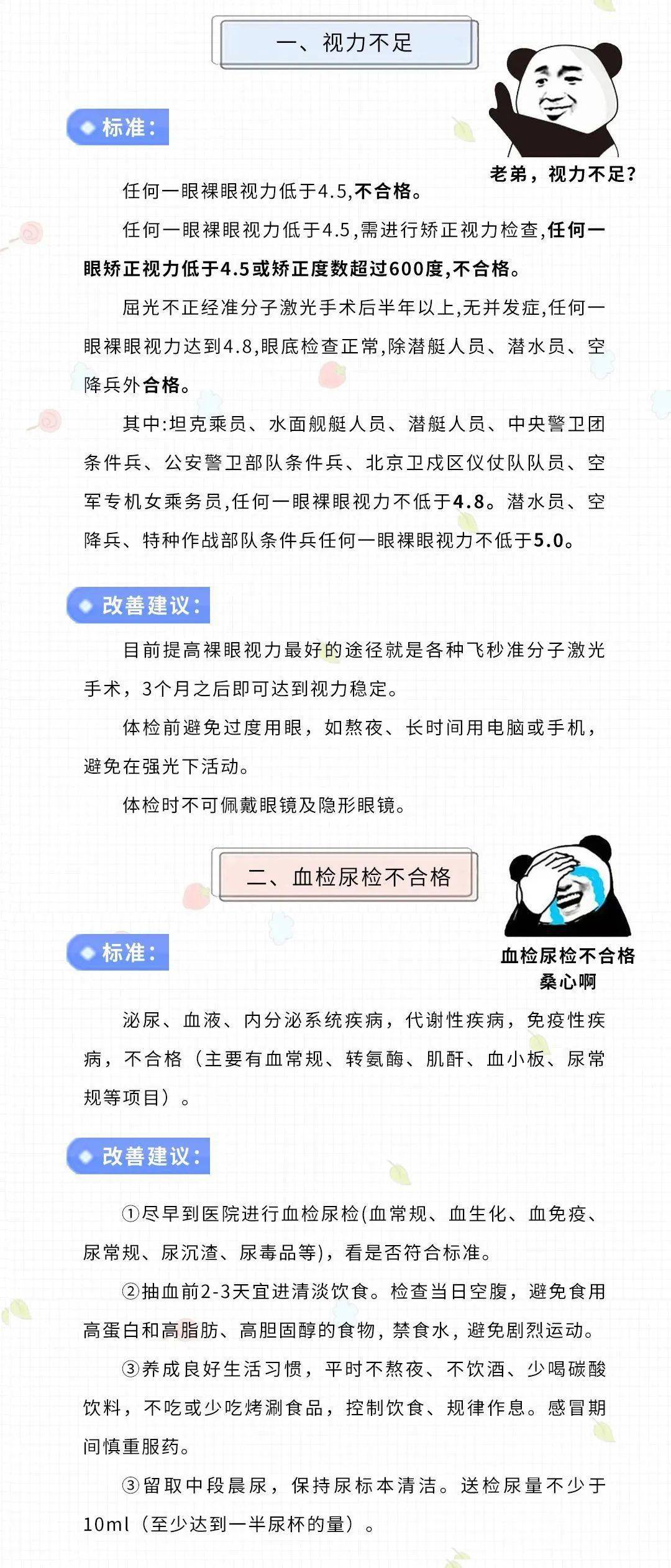 一、视力不足

老弟，视力不足？

标准：

任何一眼裸眼视力低于4.5,不合格。

任何一眼裸眼视力低于4.5,需进行矫正视力检查,任何一眼矫正视力低于4.5或矫正度数超过600度,不合格。

屈光不正经准分子激光手术后半年以上,无并发症,任何一眼裸眼视力达到4.8,眼底检查正常,除潜艇人员、潜水员、空降兵外合格。

其中:坦克乘员、水面舰艇人员、潜艇人员、中央警卫团条件兵、公安警卫部队条件兵、北京卫戍区仪仗队队员、空军专机女乘务员,任何一眼裸眼视力不低于4.8。潜水员、空降兵、特种作战部队条件兵任何一眼裸眼视力不低于5.0。

改善建议：

目前提高裸眼视力最好的途径就是各种飞秒准分子激光手术，3个月之后即可达到视力稳定。

体检前避免过度用眼，如熬夜、长时间用电脑或手机，避免在强光下活动。

体检时不可佩戴眼镜及隐形眼镜。

二、血检尿检不合格

血检尿检不合格
桑心啊

标准：

泌尿、血液、内分泌系统疾病，代谢性疾病，免疫性疾病，不合格（主要有血常规、转氨酶、肌酐、血小板、尿常规等项目）。

改善建议：

①尽早到医院进行血检尿检(血常规、血生化、血免疫、尿常规、尿沉渣、尿毒品等)，看是否符合标准。

②抽血前2-3天宜进清淡饮食。检查当日空腹，避免食用高蛋白和高脂肪、高胆固醇的食物，禁食水，避免剧烈运动。

③养成良好生活习惯，平时不熬夜、不饮酒、少喝碳酸饮料，不吃或少吃烤涮食品，控制饮食、规律作息。感冒期间慎重服药。

③留取中段晨尿，保持尿标本清洁。送检尿量不少于10ml（至少达到一半尿杯的量）。